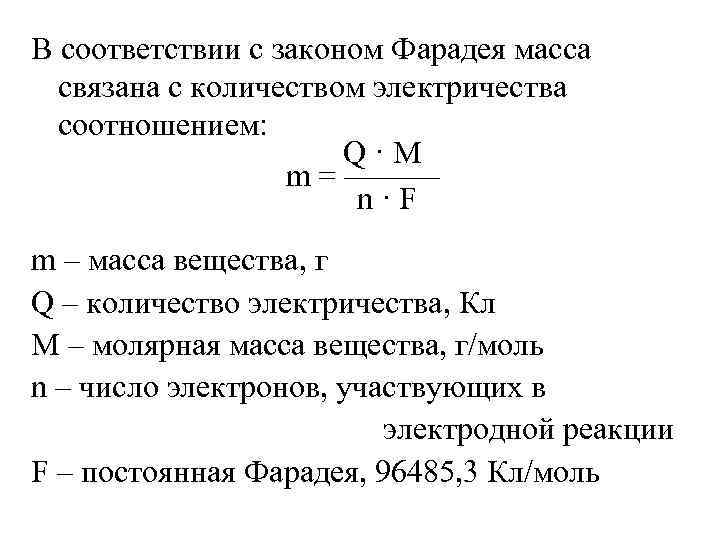 В соответствии с законом Фарадея масса связана с количеством электричества соотношением:

$m = \frac{Q \cdot M}{n \cdot F}$

m – масса вещества, г
Q – количество электричества, Кл
M – молярная масса вещества, г/моль
n – число электронов, участвующих в электродной реакции
F – постоянная Фарадея, 96485,3 Кл/моль